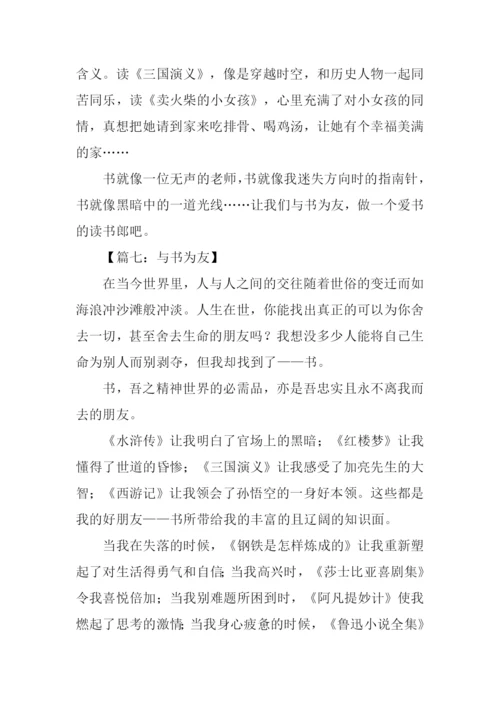 含义。读《三国演义》，像是穿越时空，和历史人物一起同苦同乐，读《卖火柴的小女孩》，心里充满了对小女孩的同情，真想把她请到家来吃排骨、喝鸡汤，让她有个幸福美满的家……

书就像一位无声的老师，书就像我迷失方向时的指南针，书就像黑暗中的一道光线……让我们与书为友，做一个爱书的读书郎吧。

【篇七：与书为友】

在当今世界里，人与人之间的交往随着世俗的变迁而如海浪冲沙滩般冲淡。人生在世，你能找出真正的可以为你舍去一切，甚至舍去生命的朋友吗？我想没多少人能将自己生命为别人而别剥夺，但我却找到了——书。

书，吾之精神世界的必需品，亦是吾忠实且永不离我而去的朋友。

《水浒传》让我明白了官场上的黑暗；《红楼梦》让我懂得了世道的昏惨；《三国演义》让我感受了加亮先生的大智；《西游记》让我领会了孙悟空的一身好本领。这些都是我的好朋友——书所带给我的丰富的且辽阔的知识面。

当我在失落的时候，《钢铁是怎样炼成的》让我重新塑起了对生活得勇气和自信;当我高兴时，《莎士比亚喜剧集》令我喜悦倍加；当我别难题所困到时，《阿凡提妙计》使我燃起了思考的激情;当我身心疲惫的时候，《鲁迅小说全集》